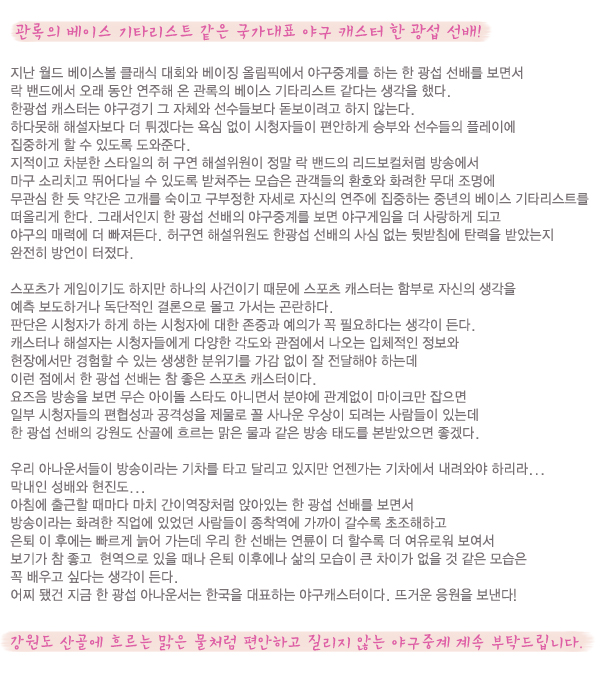 관록의 베이스 기타리스트 같은 국가대표 야구 캐스터 한 광섭 선배!

지난 월드 베이스볼 클래식 대회와 베이징 올림픽에서 야구중계를 하는 한 광섭 선배를 보면서 락 밴드에서 오래 동안 연주해 온 관록의 베이스 기타리스트 같다는 생각을 했다. 한광섭 캐스터는 야구경기 그 자체와 선수들보다 돋보이려고 하지 않는다. 하다못해 해설자보다 더 튀겠다는 욕심 없이 시청자들이 편안하게 승부와 선수들의 플레이에 집중하게 할 수 있도록 도와준다. 지적이고 차분한 스타일의 허 구연 해설위원이 정말 락 밴드의 리드보컬처럼 방송에서 마구 소리치고 뛰어다닐 수 있도록 받쳐주는 모습은 관객들의 환호와 화려한 무대 조명에 무관심 한 듯 약간은 고개를 숙이고 구부정한 자세로 자신의 연주에 집중하는 중년의 베이스 기타리스트를 떠올리게 한다. 그래서인지 한 광섭 선배의 야구중계를 보면 야구게임을 더 사랑하게 되고 야구의 매력에 더 빠져든다. 허구연 해설위원도 한광섭 선배의 사심 없는 뒷받침에 탄력을 받았는지 완전히 방언이 터졌다.

스포츠가 게임이기도 하지만 하나의 사건이기 때문에 스포츠 캐스터는 함부로 자신의 생각을 예측 보도하거나 독단적인 결론으로 몰고 가서는 곤란하다. 판단은 시청자가 하게 하는 시청자에 대한 존중과 예의가 꼭 필요하다는 생각이 든다. 캐스터나 해설자는 시청자들에게 다양한 각도와 관점에서 나오는 입체적인 정보와 현장에서만 경험할 수 있는 생생한 분위기를 가감 없이 잘 전달해야 하는데 이런 점에서 한 광섭 선배는 참 좋은 스포츠 캐스터이다. 요즈음 방송을 보면 무슨 아이돌 스타도 아니면서 분야에 관계없이 마이크만 잡으면 일부 시청자들의 편협성과 공격성을 제물로 꼴 사나운 우상이 되려는 사람들이 있는데 한 광섭 선배의 강원도 산골에 흐르는 맑은 물과 같은 방송 태도를 본받았으면 좋겠다.

우리 아나운서들이 방송이라는 기차를 타고 달리고 있지만 언젠가는 기차에서 내려와야 하리라... 막내인 성배와 현진도... 아침에 출근할 때마다 마치 간이역장처럼 앉아있는 한 광섭 선배를 보면서 방송이라는 화려한 직업에 있었던 사람들이 종착역에 가까이 갈수록 초조해하고 은퇴 이 후에는 빠르게 늙어 가는데 우리 한 선배는 연륜이 더 할수록 더 여유로워 보여서 보기가 참 좋고 현역으로 있을 때나 은퇴 이후에나 삶의 모습이 큰 차이가 없을 것 같은 모습은 꼭 배우고 싶다는 생각이 든다. 어찌 됐건 지금 한 광섭 아나운서는 한국을 대표하는 야구캐스터이다. 뜨거운 응원을 보낸다!

강원도 산골에 흐르는 맑은 물처럼 편안하고 질리지 않는 야구중계 계속 부탁드립니다.